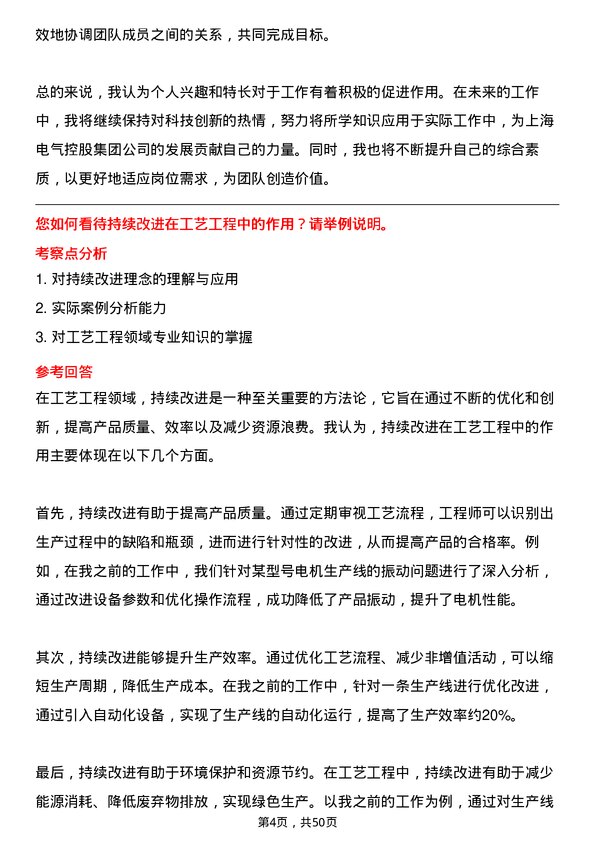 效地协调团队成员之间的关系，共同完成目标。

总的来说，我认为个人兴趣和特长对于工作有着积极的促进作用。在未来的工作中，我将继续保持对科技创新的热情，努力将所学知识应用于实际工作中，为上海电气控股集团公司的发展贡献自己的力量。同时，我也将不断提升自己的综合素质，以更好地适应岗位需求，为团队创造价值。

您如何看待持续改进在工艺工程中的作用？请举例说明。

考察点分析

1. 对持续改进理念的理解与应用

2. 实际案例分析能力

3. 对工艺工程领域专业知识的掌握

参考回答

在工艺工程领域，持续改进是一种至关重要的方法论，它旨在通过不断的优化和创新，提高产品质量、效率以及减少资源浪费。我认为，持续改进在工艺工程中的作用主要体现在以下几个方面。

首先，持续改进有助于提高产品质量。通过定期审视工艺流程，工程师可以识别出生产过程中的缺陷和瓶颈，进而进行针对性的改进，从而提高产品的合格率。例如，在我之前的工作中，我们针对某型号电机生产线的振动问题进行了深入分析，通过改进设备参数和优化操作流程，成功降低了产品振动，提升了电机性能。

其次，持续改进能够提升生产效率。通过优化工艺流程、减少非增值活动，可以缩短生产周期，降低生产成本。在我之前的工作中，针对一条生产线进行优化改进，通过引入自动化设备，实现了生产线的自动化运行，提高了生产效率约20%。

最后，持续改进有助于环境保护和资源节约。在工艺工程中，持续改进有助于减少能源消耗、降低废弃物排放，实现绿色生产。以我之前的工作为例，通过对生产线

第4页，共50页